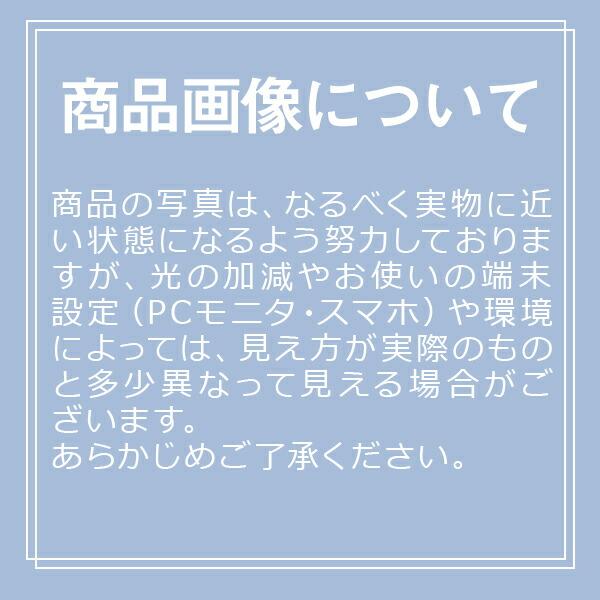 商品画像について

商品の写真は、なるべく実物に近い状態になるよう努力しておりますが、光の加減やお使いの端末設定（PCモニタ・スマホ）や環境によっては、見え方が実際のものと多少異なって見える場合がございます。
あらかじめご了承ください。